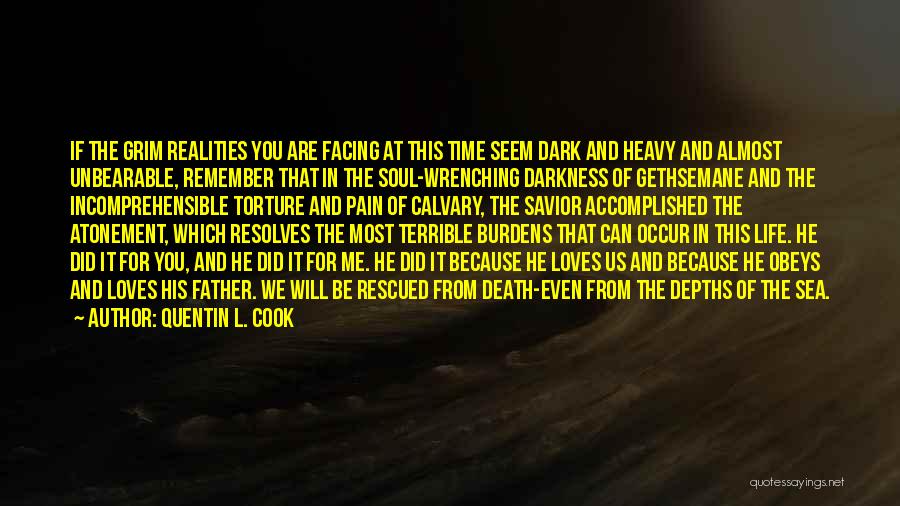 IF THE GRIM REALITIES YOU ARE FACING AT THIS TIME SEEM DARK AND HEAVY AND ALMOST UNBEARABLE, REMEMBER THAT IN THE SOUL-WRENCHING DARKNESS OF GETHSEMANE AND THE INCOMPREHENSIBLE TORTURE AND PAIN OF CALVARY, THE SAVIOR ACCOMPLISHED THE ATONEMENT, WHICH RESOLVES THE MOST TERRIBLE BURDENS THAT CAN OCCUR IN THIS LIFE. HE DID IT FOR YOU, AND HE DID IT FOR ME. HE DID IT BECAUSE HE LOVES US AND BECAUSE HE OBEYS AND LOVES HIS FATHER. WE WILL BE RESCUED FROM DEATH-EVEN FROM THE DEPTHS OF THE SEA.

AUTHOR: QUENTIN L. COOK

quotessayings.net